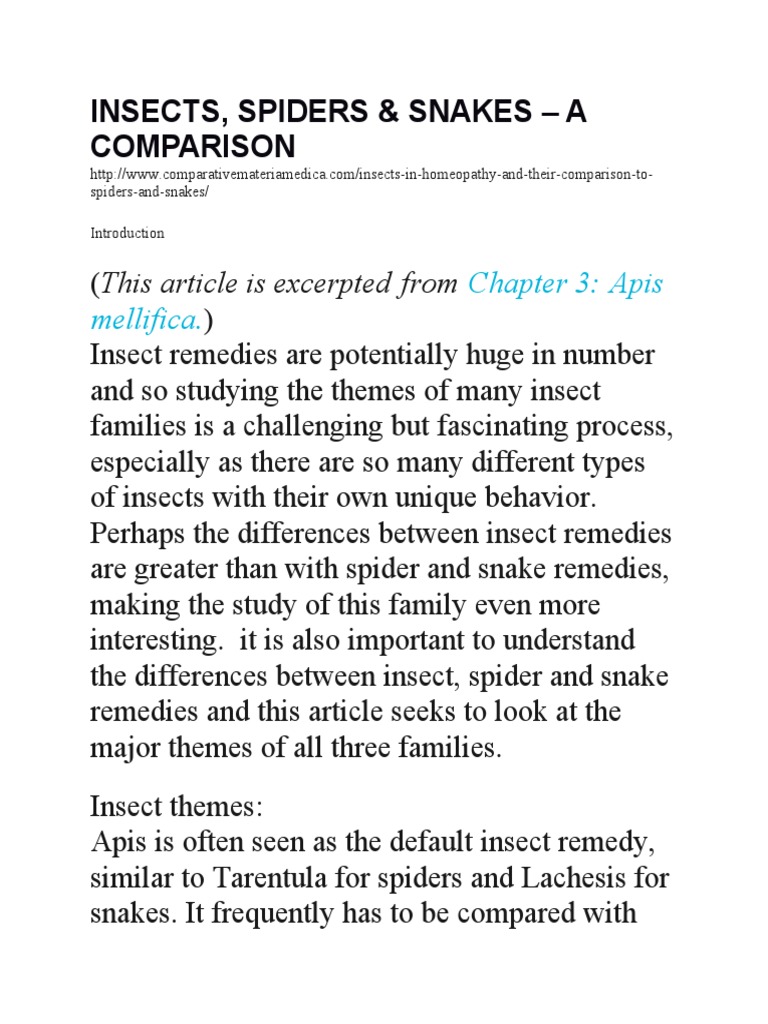 INSECTS, SPIDERS & SNAKES – A COMPARISON

http://www.comparativemateriamedica.com/insects-in-homeopathy-and-their-comparison-to-spiders-and-snakes/

Introduction

(This article is excerpted from Chapter 3: Apis mellifica.)
Insect remedies are potentially huge in number and so studying the themes of many insect families is a challenging but fascinating process, especially as there are so many different types of insects with their own unique behavior. Perhaps the differences between insect remedies are greater than with spider and snake remedies, making the study of this family even more interesting. it is also important to understand the differences between insect, spider and snake remedies and this article seeks to look at the major themes of all three families.

Insect themes:
Apis is often seen as the default insect remedy, similar to Tarentula for spiders and Lachesis for snakes. It frequently has to be compared with